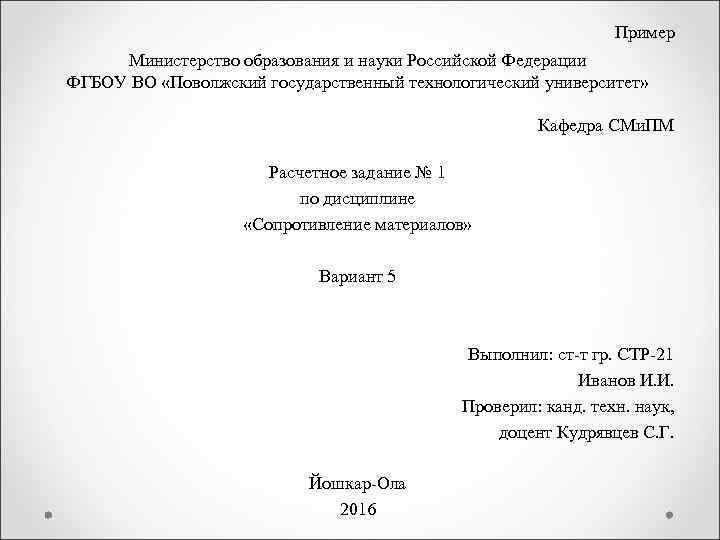 Пример

Министерство образования и науки Российской Федерации
ФГБОУ ВО «Поволжский государственный технологический университет»

Кафедра СМиПМ

Расчетное задание № 1
по дисциплине
«Сопротивление материалов»

Вариант 5

Выполнил: ст-т гр. СТР-21
Иванов И.И.
Проверил: канд. техн. наук,
доцент Кудрявцев С.Г.

Йошкар-Ола
2016